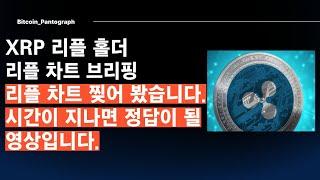 Bitcoin_Pantograph

XRP 리플 홀더
리플 차트 브리핑
리플 차트 찢어 봤습니다.
시간이 지나면 정답이 될
영상입니다.